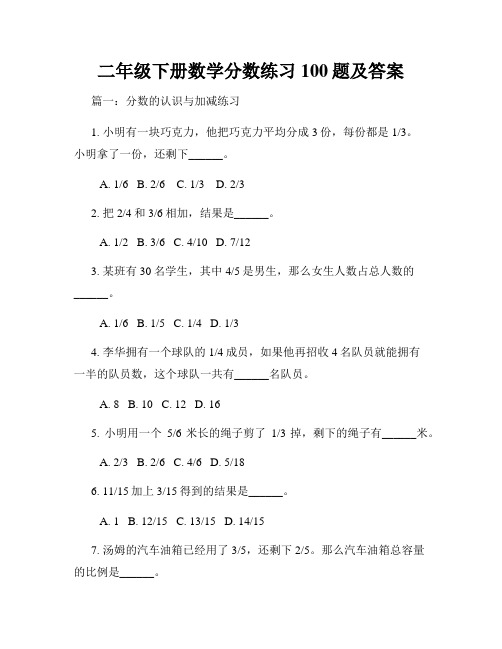 二年级下册数学分数练习 100 题及答案

篇一：分数的认识与加减练习

1. 小明有一块巧克力，他把巧克力平均分成 3 份，每份都是 1/3。小明拿了一份，还剩下______。

A. 1/6 B. 2/6 C. 1/3 D. 2/3

2. 把 2/4 和 3/6 相加，结果是______。

A. 1/2 B. 3/6 C. 4/10 D. 7/12

3. 某班有 30 名学生，其中 4/5 是男生，那么女生人数占总人数的______。

A. 1/6 B. 1/5 C. 1/4 D. 1/3

4. 李华拥有一个球队的 1/4 成员，如果他再招收 4 名队员就能拥有一半的队员数，这个球队一共有______名队员。

A. 8 B. 10 C. 12 D. 16

5. 小明用一个 5/6 米长的绳子剪了 1/3 掉，剩下的绳子有______米。

A. 2/3 B. 2/6 C. 4/6 D. 5/18

6. 11/15 加上 3/15 得到的结果是______。

A. 1 B. 12/15 C. 13/15 D. 14/15

7. 汤姆的汽车油箱已经用了 3/5，还剩下 2/5。那么汽车油箱总容量的比例是______。